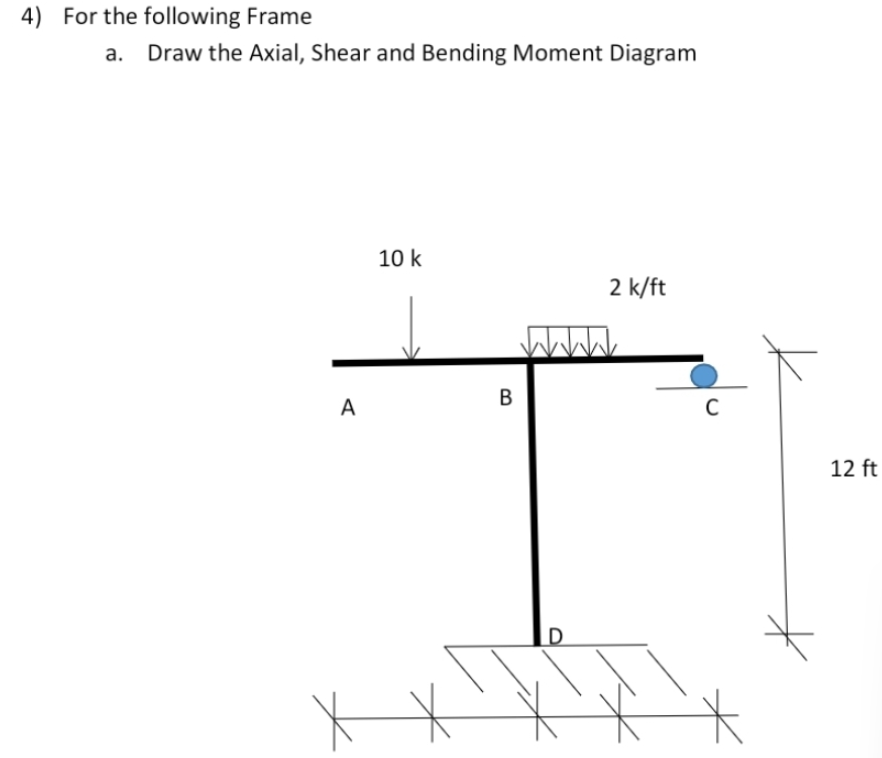 4) For the following Frame

a. Draw the Axial, Shear and Bending Moment Diagram

10 k

2 k/ft

A

B

C

12 ft

D